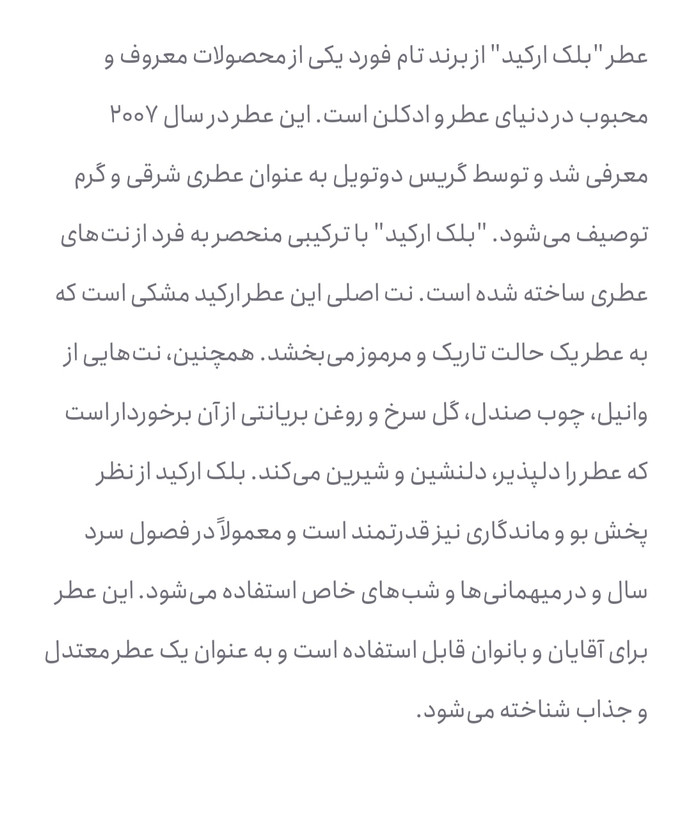 عطر "بلک ارکید" از برند تام فورد یکی از محصولات معروف و محبوب در دنیای عطر و ادکلن است. این عطر در سال ۲۰۰۷ معرفی شد و توسط گریس دوتویل به عنوان عطری شرقی و گرم توصیف می‌شود. "بلک ارکید" با ترکیبی منحصر به فرد از نت‌های عطری ساخته شده است. نت اصلی این عطر ارکید مشکی است که به عطر یک حالت تاریک و مرموز می‌بخشد. همچنین، نت‌هایی از وانیل، چوب صندل، گل سرخ و روغن بریانتی از آن برخوردار است که عطر را دلپذیر، دلنشین و شیرین می‌کند. بلک ارکید از نظر پخش بو و ماندگاری نیز قدرتمند است و معمولاً در فصول سرد سال و در میهمانی‌ها و شب‌های خاص استفاده می‌شود. این عطر برای آقایان و بانوان قابل استفاده است و به عنوان یک عطر معتدل و جذاب شناخته می‌شود.